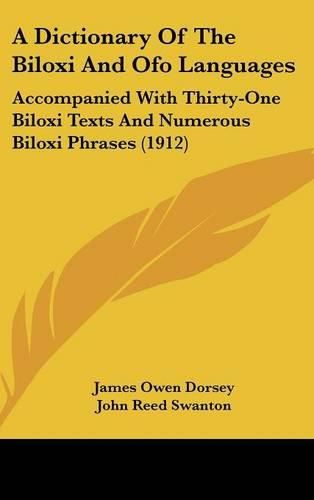 A Dictionary Of The Biloxi And Ofo Languages

Accompanied With Thirty-One Biloxi Texts And Numerous Biloxi Phrases (1912)

James Owen Dorsey
John Reed Swanton